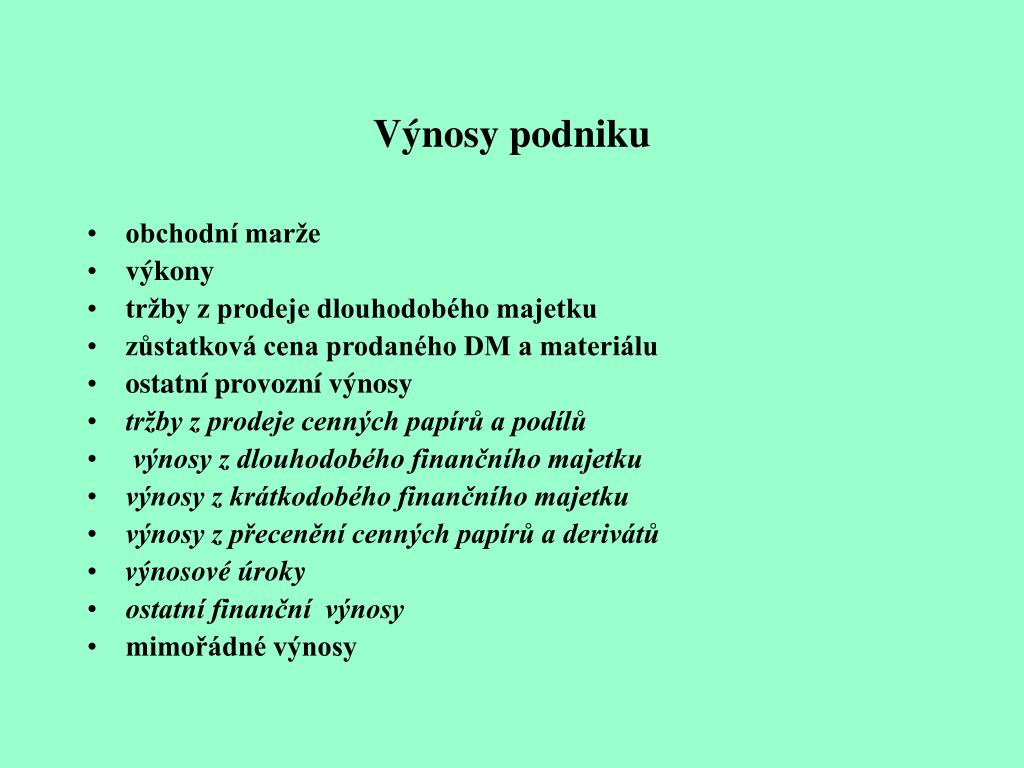 Výnosy podniku

• obchodní marže
• výkony
• tržby z prodeje dlouhodobého majetku
• zůstatková cena prodaného DM a materiálu
• ostatní provozní výnosy
• tržby z prodeje cenných papírů a podílů
• výnosy z dlouhodobého finančního majetku
• výnosy z krátkodobého finančního majetku
• výnosy z přecenění cenných papírů a derivátů
• výnosové úroky
• ostatní finanční výnosy
• mimořádné výnosy